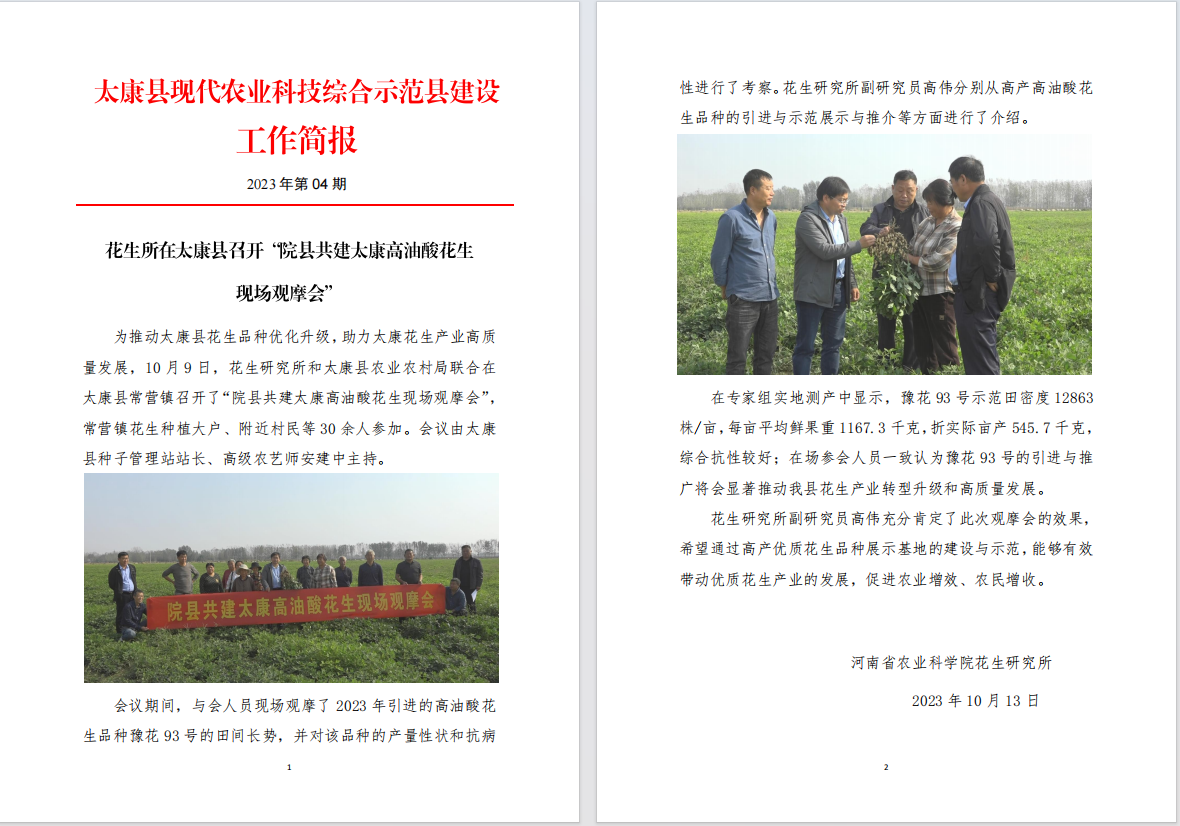 太康县现代农业科技综合示范县建设
工作简报

2023 年第 04 期

花生所在太康县召开“院县共建太康高油酸花生现场观摩会”

为推动太康县花生品种优化升级，助力太康花生产业高质量发展，10 月 9 日，花生研究所和太康县农业农村局联合在太康县常营镇召开了“院县共建太康高油酸花生现场观摩会”，常营镇花生种植大户、附近村民等 30 余人参加。会议由太康县种子管理站站长、高级农艺师安建中主持。

院县共建太康高油酸花生现场观摩会

会议期间，与会人员现场观摩了 2023 年引进的高油酸花生品种豫花 93 号的田间长势，并对该品种的产量性状和抗病

1

性进行了考察。花生研究所副研究员高伟分别从高产高油酸花生品种的引进与示范展示与推介等方面进行了介绍。

在专家组实地测产中显示，豫花 93 号示范田密度 12863 株/亩，每亩平均鲜果重 1167.3 千克，折实际亩产 545.7 千克，综合抗性较好；在场参会人员一致认为豫花 93 号的引进与推广将会显著推动我县花生产业转型升级和高质量发展。

花生研究所副研究员高伟充分肯定了此次观摩会的效果，希望通过高产优质花生品种展示基地的建设与示范，能够有效带动优质花生产业的发展，促进农业增效、农民增收。

河南省农业科学院花生研究所

2023 年 10 月 13 日

2